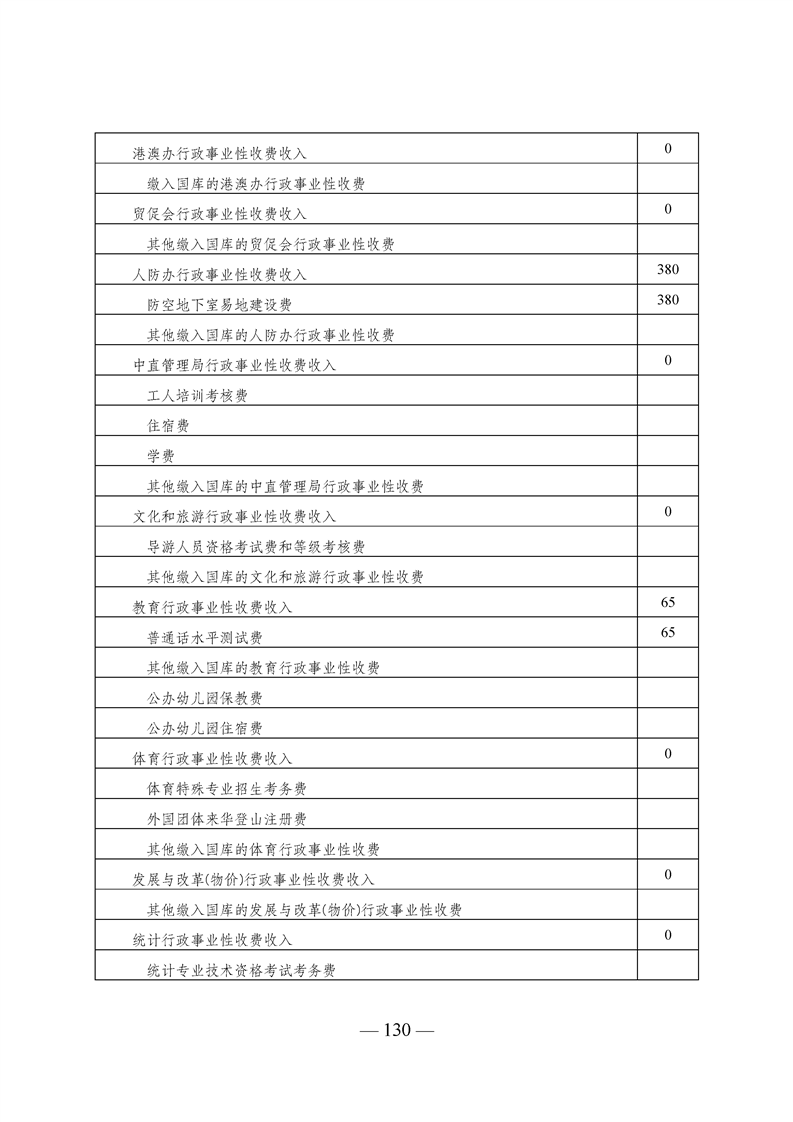 | | |
|---|---|
| 港澳办行政事业性收费收入 | 0 |
| 缴入国库的港澳办行政事业性收费 | |
| 贸促会行政事业性收费收入 | 0 |
| 其他缴入国库的贸促会行政事业性收费 | |
| 人防办行政事业性收费收入 | 380 |
| 防空地下室易地建设费 | 380 |
| 其他缴入国库的人防办行政事业性收费 | |
| 中直管理局行政事业性收费收入 | 0 |
| 工人培训考核费 | |
| 住宿费 | |
| 学费 | |
| 其他缴入国库的中直管理局行政事业性收费 | |
| 文化和旅游行政事业性收费收入 | 0 |
| 导游人员资格考试费和等级考核费 | |
| 其他缴入国库的文化和旅游行政事业性收费 | |
| 教育行政事业性收费收入 | 65 |
| 普通话水平测试费 | 65 |
| 其他缴入国库的教育行政事业性收费 | |
| 公办幼儿园保教费 | |
| 公办幼儿园住宿费 | |
| 体育行政事业性收费收入 | 0 |
| 体育特殊专业招生考务费 | |
| 外国团体来华登山注册费 | |
| 其他缴入国库的体育行政事业性收费 | |
| 发展与改革(物价)行政事业性收费收入 | 0 |
| 其他缴入国库的发展与改革(物价)行政事业性收费 | |
| 统计行政事业性收费收入 | 0 |
| 统计专业技术资格考试考务费 | |

— 130 —